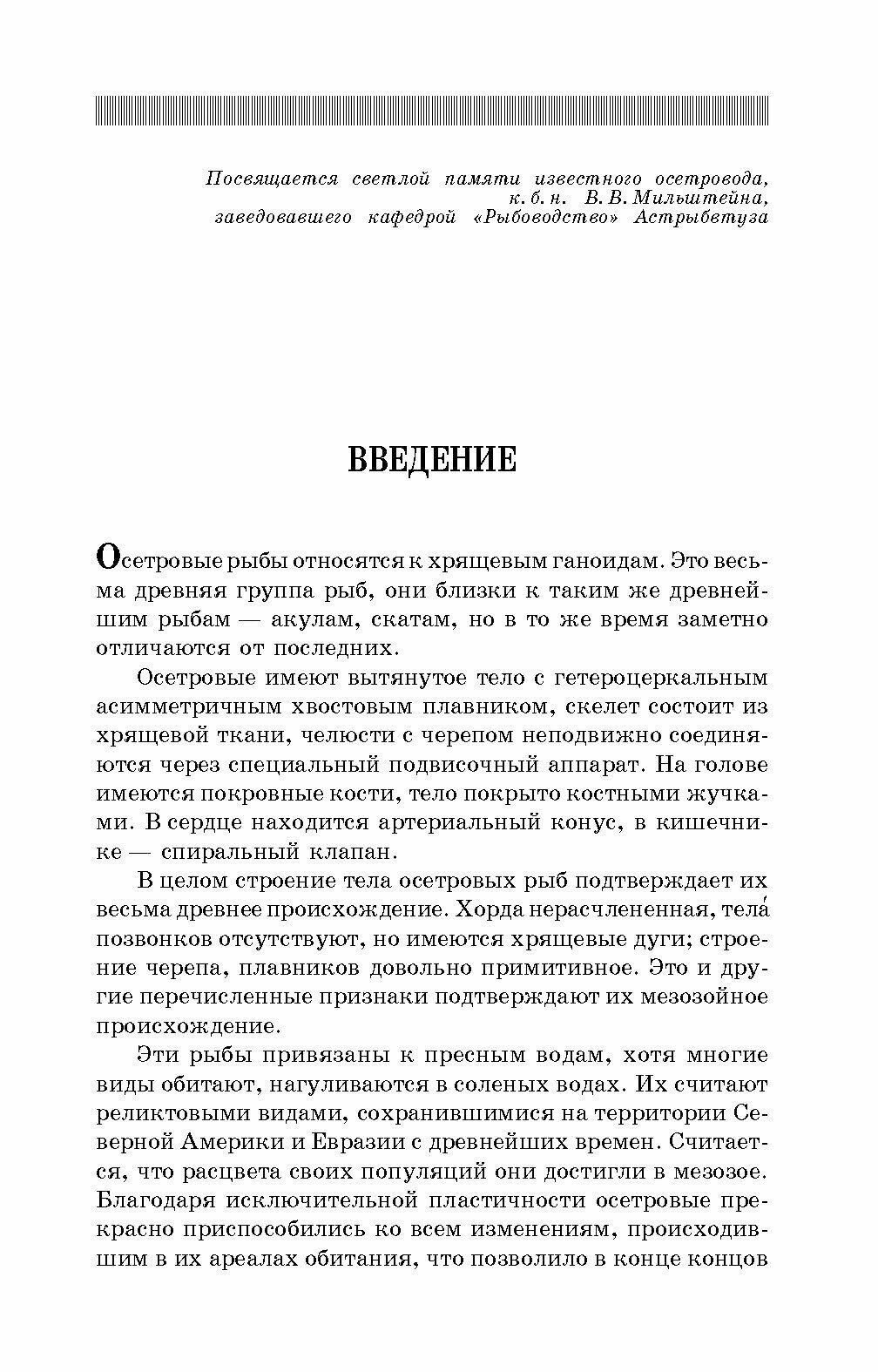 Посвящается светлой памяти известного осетровода, к. б. н. В. В. Мильштейна, заведовавшего кафедрой «Рыбоводство» Астрыбвтуза

ВВЕДЕНИЕ

Осетровые рыбы относятся к хрящевым ганоидам. Это весьма древняя группа рыб, они близки к таким же древнейшим рыбам — акулам, скатам, но в то же время заметно отличаются от последних.

Осетровые имеют вытянутое тело с гетероцеркальным асимметричным хвостовым плавником, скелет состоит из хрящевой ткани, челюсти с черепом неподвижно соединяются через специальный подвисочный аппарат. На голове имеются покровные кости, тело покрыто костными жучками. В сердце находится артериальный конус, в кишечнике — спиральный клапан.

В целом строение тела осетровых рыб подтверждает их весьма древнее происхождение. Хорда нерасчлененная, тела́ позвонков отсутствуют, но имеются хрящевые дуги; строение черепа, плавников довольно примитивное. Это и другие перечисленные признаки подтверждают их мезозойное происхождение.

Эти рыбы привязаны к пресным водам, хотя многие виды обитают, нагуливаются в соленых водах. Их считают реликтовыми видами, сохранившимися на территории Северной Америки и Евразии с древнейших времен. Считается, что расцвета своих популяций они достигли в мезозое. Благодаря исключительной пластичности осетровые прекрасно приспособились ко всем изменениям, происходившим в их ареалах обитания, что позволило в конце концов